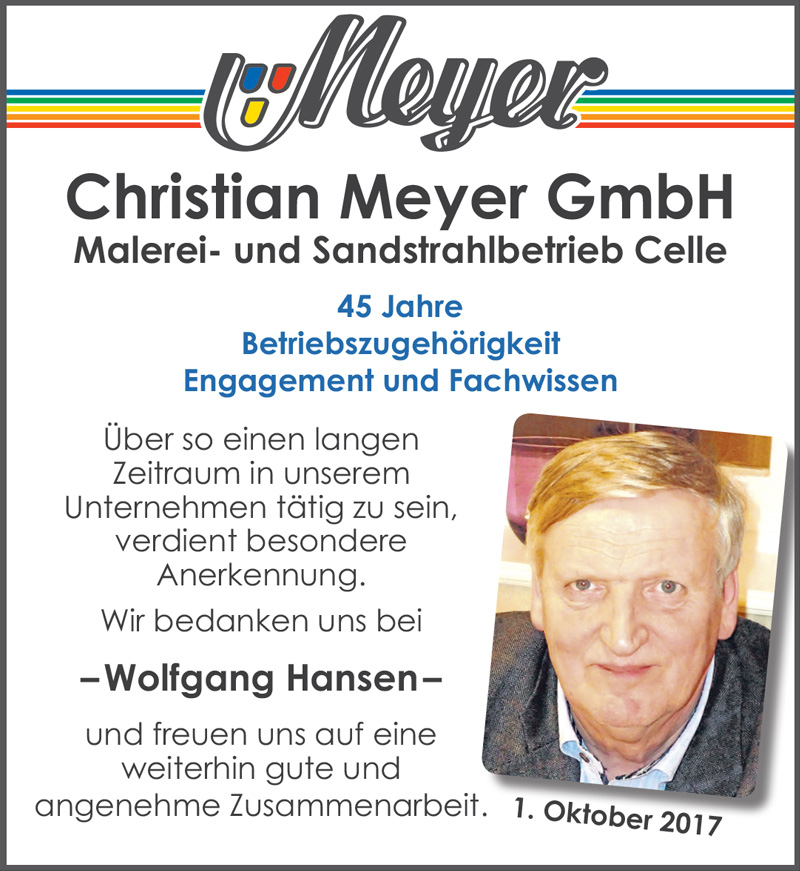 Meyer

Christian Meyer GmbH
Malerei- und Sandstrahlbetrieb Celle

45 Jahre
Betriebszugehörigkeit
Engagement und Fachwissen

Über so einen langen Zeitraum in unserem Unternehmen tätig zu sein, verdient besondere Anerkennung.

Wir bedanken uns bei

–Wolfgang Hansen–

und freuen uns auf eine weiterhin gute und angenehme Zusammenarbeit.

1. Oktober 2017